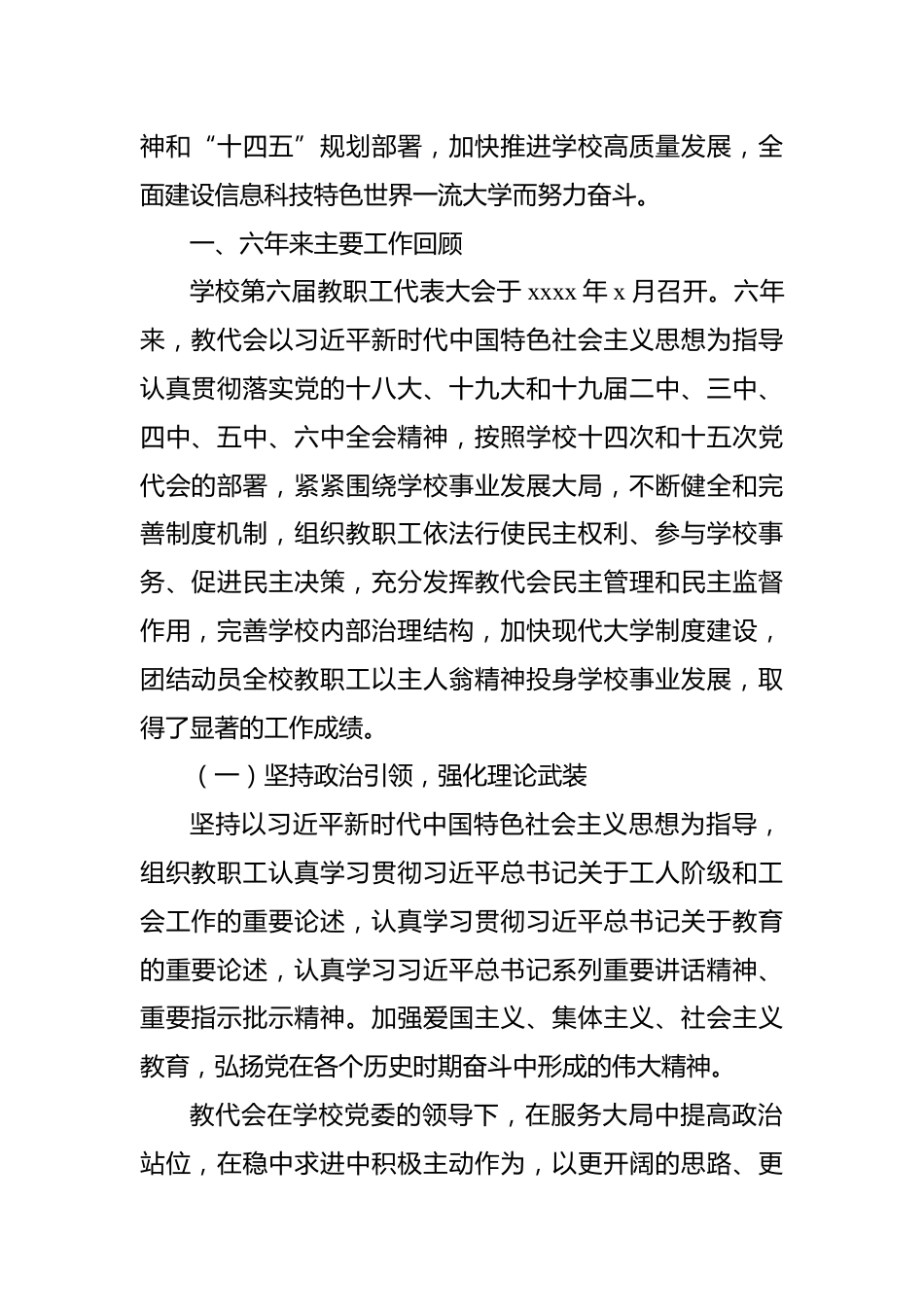 神和“十四五”规划部署，加快推进学校高质量发展，全面建设信息科技特色世界一流大学而努力奋斗。

一、六年来主要工作回顾

学校第六届教职工代表大会于 xxxx 年 x 月召开。六年来，教代会以习近平新时代中国特色社会主义思想为指导认真贯彻落实党的十八大、十九大和十九届二中、三中、四中、五中、六中全会精神，按照学校十四次和十五次党代会的部署，紧紧围绕学校事业发展大局，不断健全和完善制度机制，组织教职工依法行使民主权利、参与学校事务、促进民主决策，充分发挥教代会民主管理和民主监督作用，完善学校内部治理结构，加快现代大学制度建设，团结动员全校教职工以主人翁精神投身学校事业发展，取得了显著的工作成绩。

（一）坚持政治引领，强化理论武装

坚持以习近平新时代中国特色社会主义思想为指导，组织教职工认真学习贯彻习近平总书记关于工人阶级和工会工作的重要论述，认真学习贯彻习近平总书记关于教育的重要论述，认真学习习近平总书记系列重要讲话精神、重要指示批示精神。加强爱国主义、集体主义、社会主义教育，弘扬党在各个历史时期奋斗中形成的伟大精神。

教代会在学校党委的领导下，在服务大局中提高政治站位，在稳中求进中积极主动作为，以更开阔的思路、更